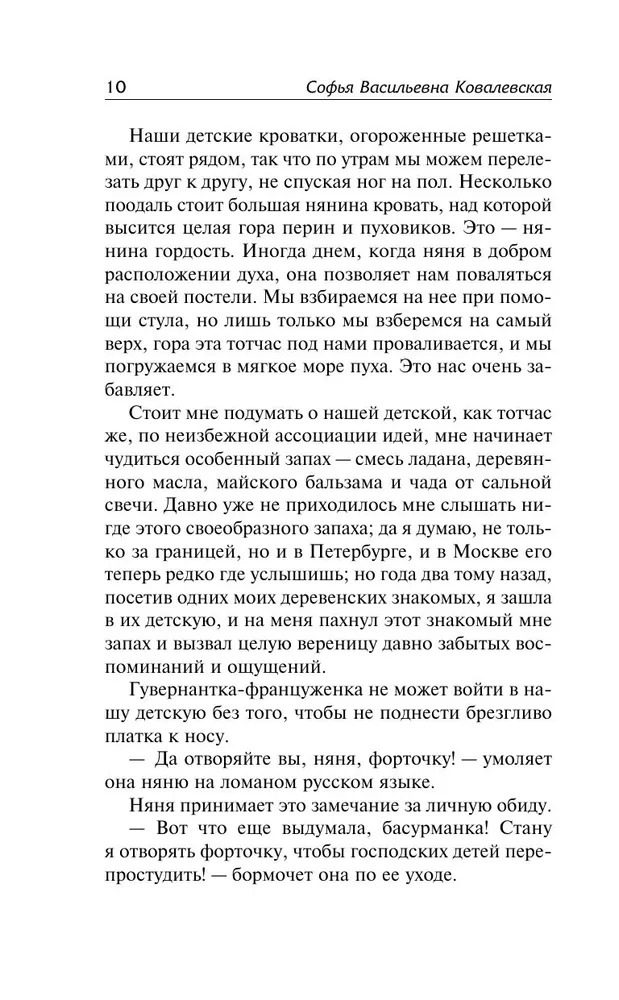 10 Софья Васильевна Ковалевская

Наши детские кроватки, огороженные решетками, стоят рядом, так что по утрам мы можем перелезать друг к другу, не спуская ног на пол. Несколько поодаль стоит большая нянина кровать, над которой высится целая гора перин и пуховиков. Это — нянина гордость. Иногда днем, когда няня в добром расположении духа, она позволяет нам поваляться на своей постели. Мы взбираемся на нее при помощи стула, но лишь только мы взберемся на самый верх, гора эта тотчас под нами проваливается, и мы погружаемся в мягкое море пуха. Это нас очень забавляет.

Стоит мне подумать о нашей детской, как тотчас же, по неизбежной ассоциации идей, мне начинает чудиться особенный запах — смесь ладана, деревянного масла, майского бальзама и чада от сальной свечи. Давно уже не приходилось мне слышать нигде этого своеобразного запаха; да я думаю, не только за границей, но и в Петербурге, и в Москве его теперь редко где услышишь; но года два тому назад, посетив одних моих деревенских знакомых, я зашла в их детскую, и на меня пахнул этот знакомый мне запах и вызвал целую вереницу давно забытых воспоминаний и ощущений.

Гувернантка-француженка не может войти в нашу детскую без того, чтобы не поднести брезгливо платка к носу.

— Да отворяйте вы, няня, форточку! — умоляет она няню на ломаном русском языке.

Няня принимает это замечание за личную обиду.

— Вот что еще выдумала, басурманка! Стану я отворять форточку, чтобы господских детей перепростудить! — бормочет она по ее уходе.